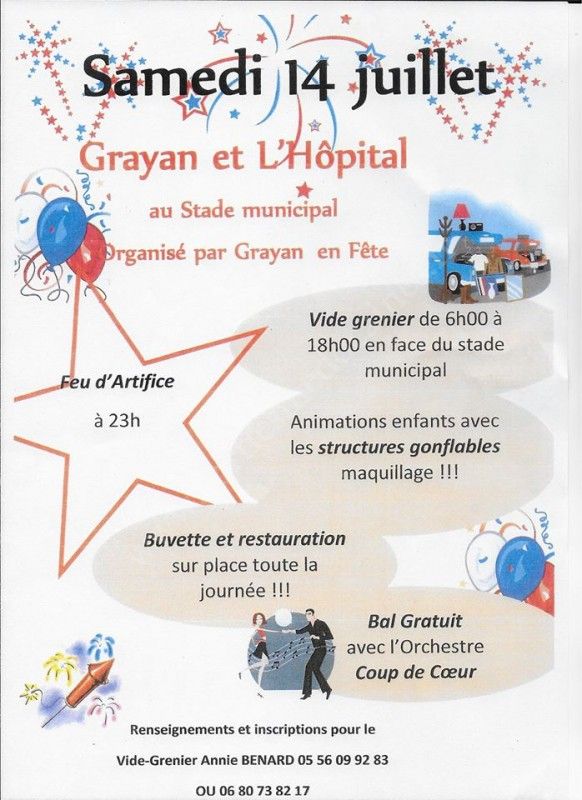 Samedi 14 juillet

Grayan et L'Hôpital

au Stade municipal

Organisé par Grayan en Fête

Vide grenier de 6h00 à 18h00 en face du stade municipal

Feu d'Artifice

à 23h

Animations enfants avec les structures gonflables maquillage !!!

Buvette et restauration sur place toute la journée !!!

Bal Gratuit avec l'Orchestre Coup de Cœur

Renseignements et inscriptions pour le

Vide-Grenier Annie BENARD 05 56 09 92 83

OU 06 80 73 82 17